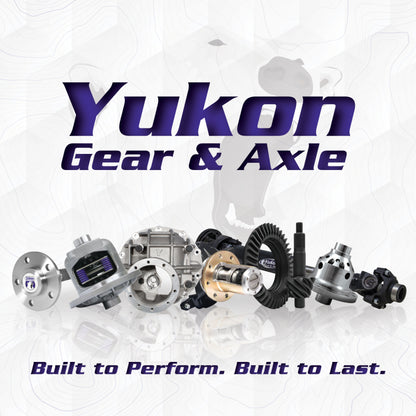 Yukon
Gear & Axle

Built to Perform. Built to Last.